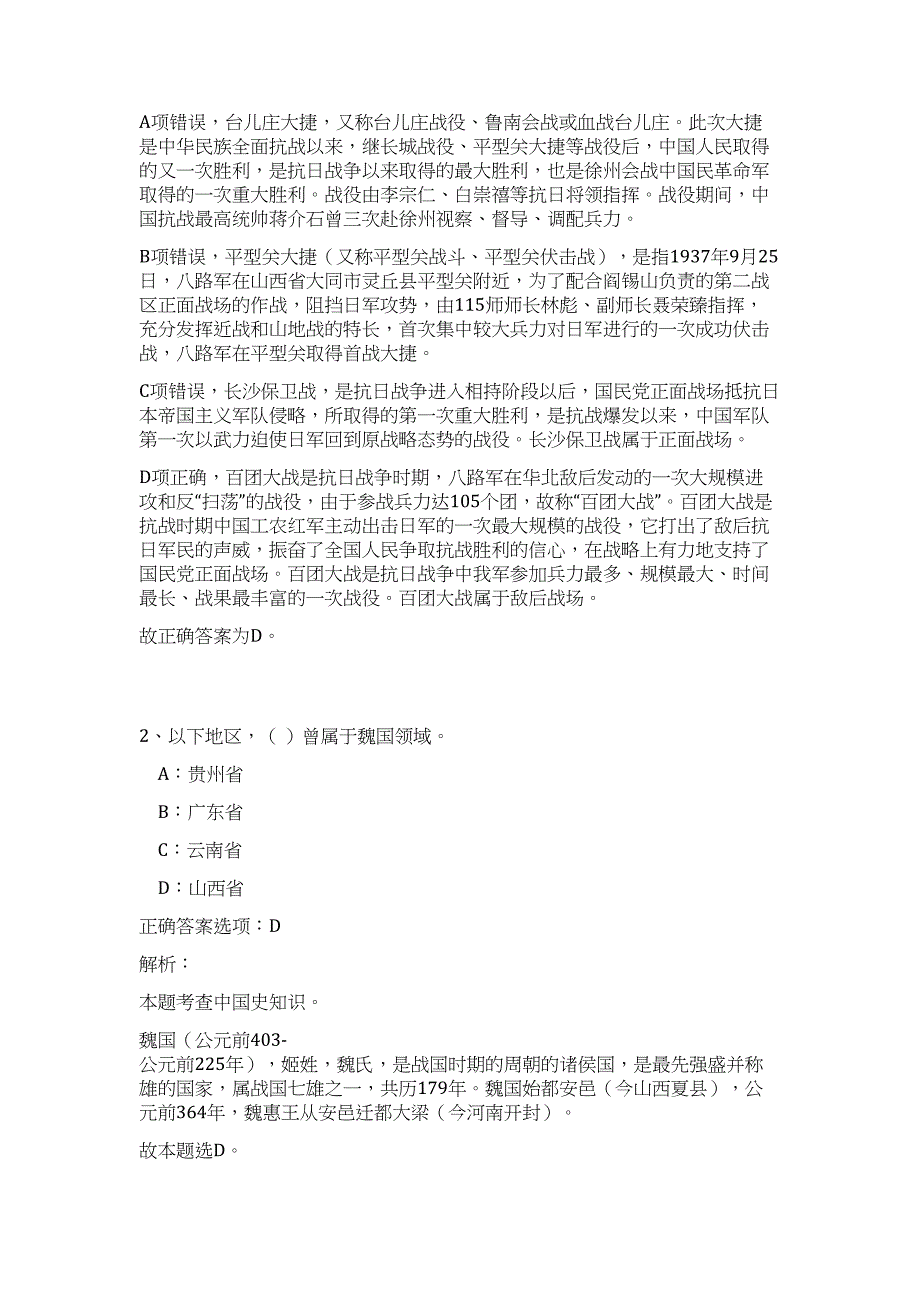 A项错误，台儿庄大捷，又称台儿庄战役、鲁南会战或血战台儿庄。此次大捷是中华民族全面抗战以来，继长城战役、平型关大捷等战役后，中国人民取得的又一次胜利，是抗日战争以来取得的最大胜利，也是徐州会战中国民革命军取得的一次重大胜利。战役由李宗仁、白崇禧等抗日将领指挥。战役期间，中国抗战最高统帅蒋介石曾三次赴徐州视察、督导、调配兵力。

B项错误，平型关大捷（又称平型关战斗、平型关伏击战），是指1937年9月25日，八路军在山西省大同市灵丘县平型关附近，为了配合阎锡山负责的第二战区正面战场的作战，阻挡日军攻势，由115师师长林彪、副师长聂荣臻指挥，充分发挥近战和山地战的特长，首次集中较大兵力对日军进行的一次成功伏击战，八路军在平型关取得首战大捷。

C项错误，长沙保卫战，是抗日战争进入相持阶段以后，国民党正面战场抵抗日本帝国主义军队侵略，所取得的第一次重大胜利，是抗战爆发以来，中国军队第一次以武力迫使日军回到原战略态势的战役。长沙保卫战属于正面战场。

D项正确，百团大战是抗日战争时期，八路军在华北敌后发动的一次大规模进攻和反“扫荡”的战役，由于参战兵力达105个团，故称“百团大战”。百团大战是抗战时期中国工农红军主动出击日军的一次最大规模的战役，它打出了敌后抗日军民的声威，振奋了全国人民争取抗战胜利的信心，在战略上有力地支持了国民党正面战场。百团大战是抗日战争中我军参加兵力最多、规模最大、时间最长、战果最丰富的一次战役。百团大战属于敌后战场。

故正确答案为D。

2、以下地区，（ ）曾属于魏国领域。

A：贵州省

B：广东省

C：云南省

D：山西省

正确答案选项：D

解析：

本题考查中国史知识。

魏国（公元前403-公元前225年），姬姓，魏氏，是战国时期的周朝的诸侯国，是最先强盛并称雄的国家，属战国七雄之一，共历179年。魏国始都安邑（今山西夏县），公元前364年，魏惠王从安邑迁都大梁（今河南开封）。

故本题选D。